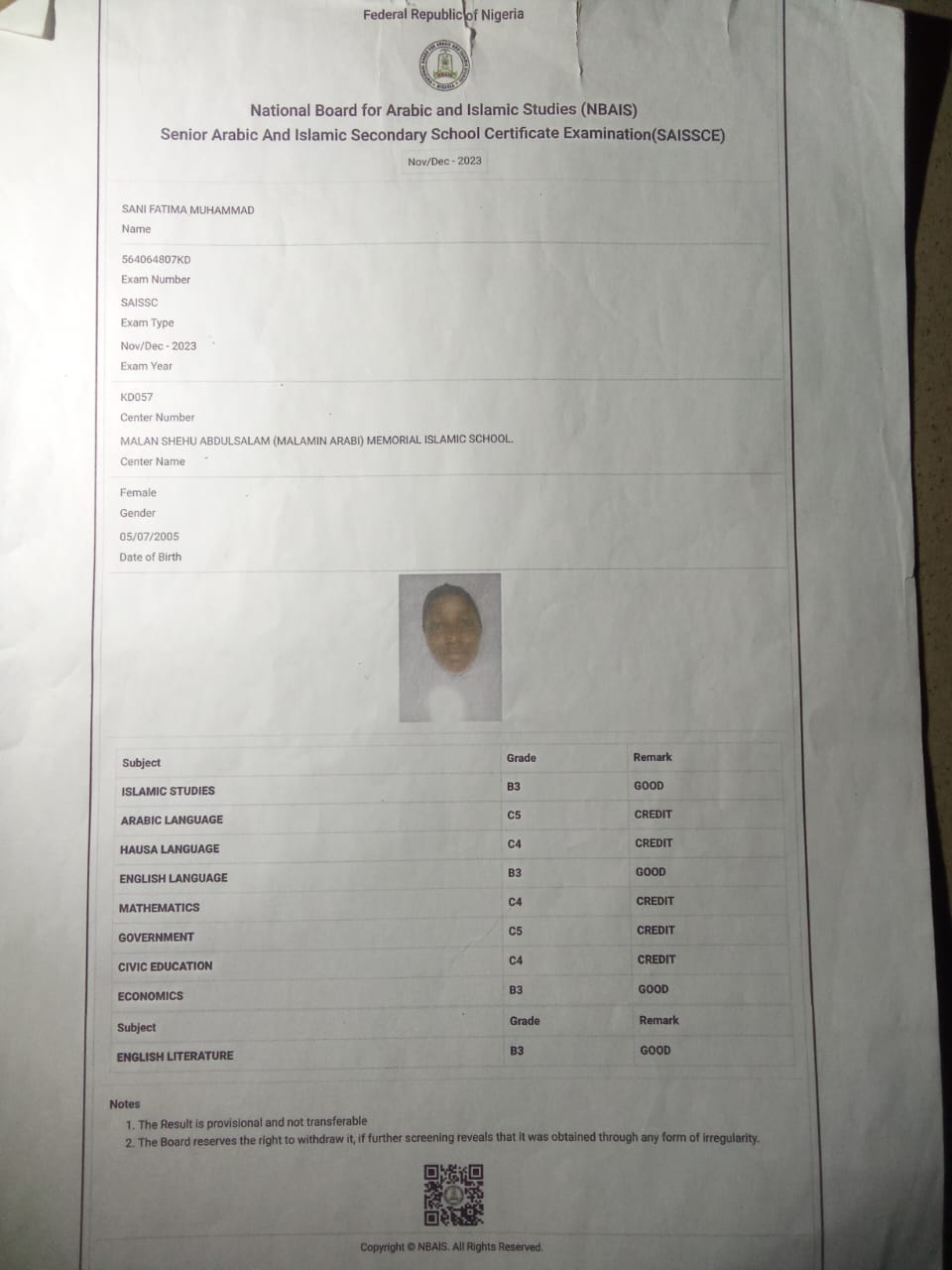 Federal Republic of Nigeria

National Board for Arabic and Islamic Studies (NBAIS)
Senior Arabic And Islamic Secondary School Certificate Examination(SAISSCE)
Nov/Dec - 2023

SANI FATIMA MUHAMMAD
Name

564064807KD
Exam Number
SAISSC
Exam Type
Nov/Dec - 2023
Exam Year

KD057
Center Number
MALAN SHEHU ABDULSALAM (MALAMIN ARABI) MEMORIAL ISLAMIC SCHOOL.
Center Name

Female
Gender
05/07/2005
Date of Birth

| Subject | Grade | Remark |
|---|---|---|
| ISLAMIC STUDIES | B3 | GOOD |
| ARABIC LANGUAGE | C5 | CREDIT |
| HAUSA LANGUAGE | C4 | CREDIT |
| ENGLISH LANGUAGE | B3 | GOOD |
| MATHEMATICS | C4 | CREDIT |
| GOVERNMENT | C5 | CREDIT |
| CIVIC EDUCATION | C4 | CREDIT |
| ECONOMICS | B3 | GOOD |
| Subject | Grade | Remark |
| ENGLISH LITERATURE | B3 | GOOD |

Notes
1. The Result is provisional and not transferable
2. The Board reserves the right to withdraw it, if further screening reveals that it was obtained through any form of irregularity.

Copyright © NBAIS. All Rights Reserved.